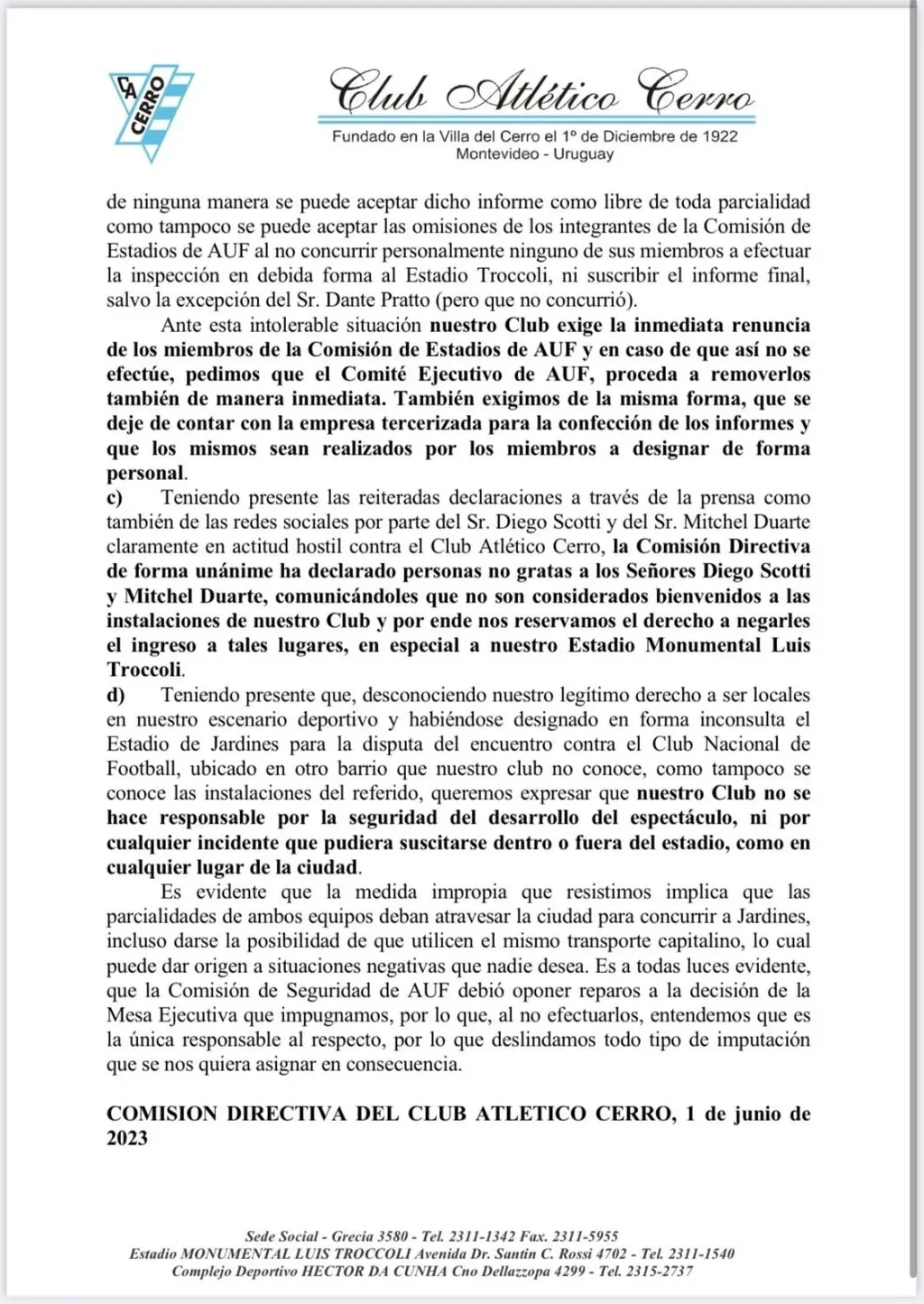 CA CERRO

Club Atlético Cerro

Fundado en la Villa del Cerro el 1º de Diciembre de 1922
Montevideo - Uruguay

de ninguna manera se puede aceptar dicho informe como libre de toda parcialidad como tampoco se puede aceptar las omisiones de los integrantes de la Comisión de Estadios de AUF al no concurrir personalmente ninguno de sus miembros a efectuar la inspección en debida forma al Estadio Troccoli, ni suscribir el informe final, salvo la excepción del Sr. Dante Pratto (pero que no concurrió).

Ante esta intolerable situación nuestro Club exige la inmediata renuncia de los miembros de la Comisión de Estadios de AUF y en caso de que así no se efectúe, pedimos que el Comité Ejecutivo de AUF, proceda a removerlos también de manera inmediata. También exigimos de la misma forma, que se deje de contar con la empresa tercerizada para la confección de los informes y que los mismos sean realizados por los miembros a designar de forma personal.

c) Teniendo presente las reiteradas declaraciones a través de la prensa como también de las redes sociales por parte del Sr. Diego Scotti y del Sr. Mitchel Duarte claramente en actitud hostil contra el Club Atlético Cerro, la Comisión Directiva de forma unánime ha declarado personas no gratas a los Señores Diego Scotti y Mitchel Duarte, comunicándoles que no son considerados bienvenidos a las instalaciones de nuestro Club y por ende nos reservamos el derecho a negarles el ingreso a tales lugares, en especial a nuestro Estadio Monumental Luis Troccoli.

d) Teniendo presente que, desconociendo nuestro legítimo derecho a ser locales en nuestro escenario deportivo y habiéndose designado en forma inconsulta el Estadio de Jardines para la disputa del encuentro contra el Club Nacional de Football, ubicado en otro barrio que nuestro club no conoce, como tampoco se conoce las instalaciones del referido, queremos expresar que nuestro Club no se hace responsable por la seguridad del desarrollo del espectáculo, ni por cualquier incidente que pudiera suscitarse dentro o fuera del estadio, como en cualquier lugar de la ciudad.

Es evidente que la medida impropia que resistimos implica que las parcialidades de ambos equipos deban atravesar la ciudad para concurrir a Jardines, incluso darse la posibilidad de que utilicen el mismo transporte capitalino, lo cual puede dar origen a situaciones negativas que nadie desea. Es a todas luces evidente, que la Comisión de Seguridad de AUF debió oponer reparos a la decisión de la Mesa Ejecutiva que impugnamos, por lo que, al no efectuarlos, entendemos que es la única responsable al respecto, por lo que deslindamos todo tipo de imputación que se nos quiera asignar en consecuencia.

COMISION DIRECTIVA DEL CLUB ATLETICO CERRO, 1 de junio de 2023

Sede Social - Grecia 3580 - Tel. 2311-1342 Fax. 2311-5955
Estadio MONUMENTAL LUIS TROCCOLI Avenida Dr. Santin C. Rossi 4702 - Tel. 2311-1540
Complejo Deportivo HECTOR DA CUNHA Cno Dellazzopa 4299 - Tel. 2315-2737